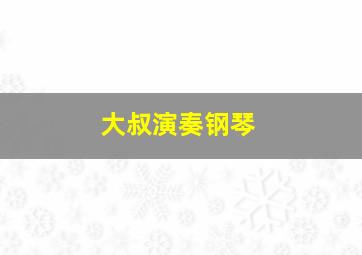 大叔演奏钢琴